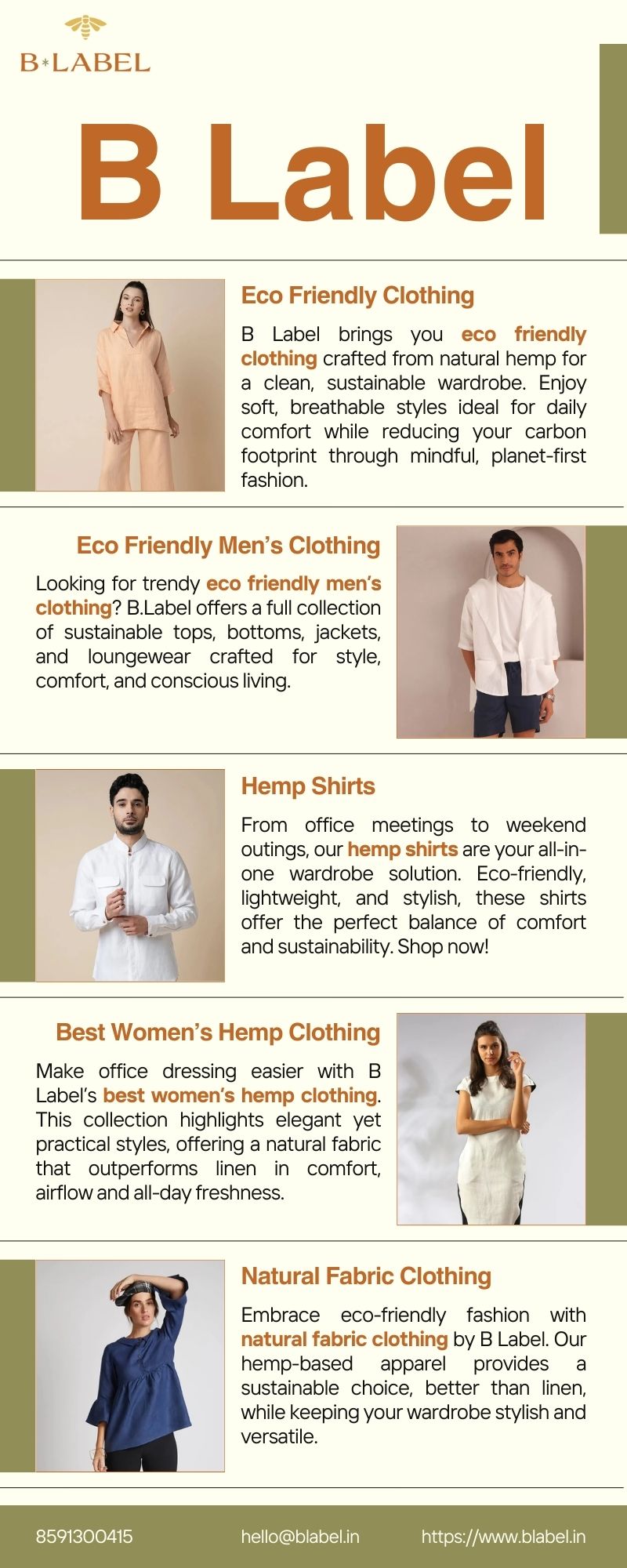 B*LABEL

B Label

Eco Friendly Clothing

B Label brings you eco friendly clothing crafted from natural hemp for a clean, sustainable wardrobe. Enjoy soft, breathable styles ideal for daily comfort while reducing your carbon footprint through mindful, planet-first fashion.

Eco Friendly Men's Clothing

Looking for trendy eco friendly men's clothing? B.Label offers a full collection of sustainable tops, bottoms, jackets, and loungewear crafted for style, comfort, and conscious living.

Hemp Shirts

From office meetings to weekend outings, our hemp shirts are your all-in-one wardrobe solution. Eco-friendly, lightweight, and stylish, these shirts offer the perfect balance of comfort and sustainability. Shop now!

Best Women's Hemp Clothing

Make office dressing easier with B Label's best women's hemp clothing. This collection highlights elegant yet practical styles, offering a natural fabric that outperforms linen in comfort, airflow and all-day freshness.

Natural Fabric Clothing

Embrace eco-friendly fashion with natural fabric clothing by B Label. Our hemp-based apparel provides a sustainable choice, better than linen, while keeping your wardrobe stylish and versatile.

8591300415 hello@blabel.in https://www.blabel.in